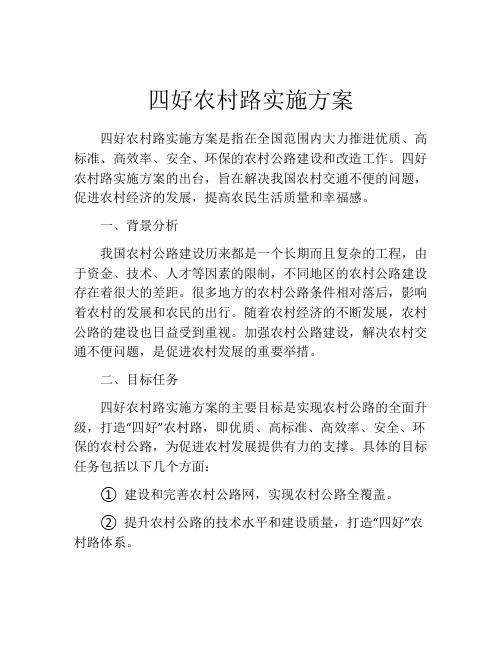 四好农村路实施方案

四好农村路实施方案是指在全国范围内大力推进优质、高标准、高效率、安全、环保的农村公路建设和改造工作。四好农村路实施方案的出台，旨在解决我国农村交通不便的问题，促进农村经济的发展，提高农民生活质量和幸福感。

一、背景分析

我国农村公路建设历来都是一个长期而且复杂的工程，由于资金、技术、人才等因素的限制，不同地区的农村公路建设存在着很大的差距。很多地方的农村公路条件相对落后，影响着农村的发展和农民的出行。随着农村经济的不断发展，农村公路的建设也日益受到重视。加强农村公路建设，解决农村交通不便问题，是促进农村发展的重要举措。

二、目标任务

四好农村路实施方案的主要目标是实现农村公路的全面升级，打造“四好”农村路，即优质、高标准、高效率、安全、环保的农村公路，为促进农村发展提供有力的支撑。具体的目标任务包括以下几个方面：

① 建设和完善农村公路网，实现农村公路全覆盖。

② 提升农村公路的技术水平和建设质量，打造“四好”农村路体系。